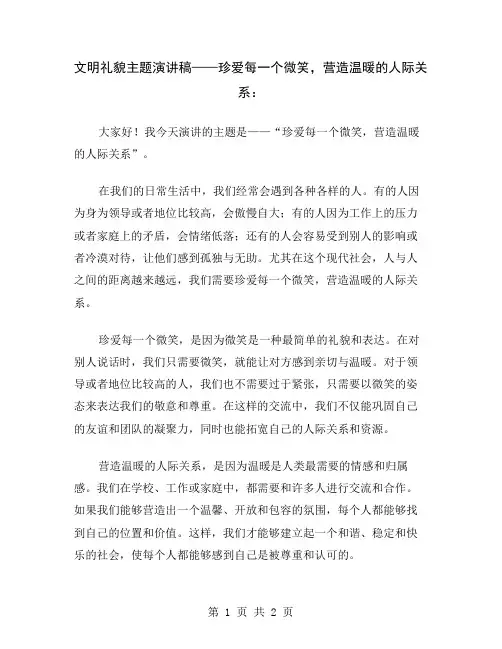 文明礼貌主题演讲稿——珍爱每一个微笑，营造温暖的人际关系：

大家好！我今天演讲的主题是——“珍爱每一个微笑，营造温暖的人际关系”。

在我们的日常生活中，我们经常会遇到各种各样的人。有的人因为身为领导或者地位比较高，会傲慢自大；有的人因为工作上的压力或者家庭上的矛盾，会情绪低落；还有的人会容易受到别人的影响或者冷漠对待，让他们感到孤独与无助。尤其在这个现代社会，人与人之间的距离越来越远，我们需要珍爱每一个微笑，营造温暖的人际关系。

珍爱每一个微笑，是因为微笑是一种最简单的礼貌和表达。在对别人说话时，我们只需要微笑，就能让对方感到亲切与温暖。对于领导或者地位比较高的人，我们也不需要过于紧张，只需要以微笑的姿态来表达我们的敬意和尊重。在这样的交流中，我们不仅能巩固自己的友谊和团队的凝聚力，同时也能拓宽自己的人际关系和资源。

营造温暖的人际关系，是因为温暖是人类最需要的情感和归属感。我们在学校、工作或家庭中，都需要和许多人进行交流和合作。如果我们能够营造出一个温馨、开放和包容的氛围，每个人都能够找到自己的位置和价值。这样，我们才能够建立起一个和谐、稳定和快乐的社会，使每个人都能够感到自己是被尊重和认可的。

第 1 页 共 2 页